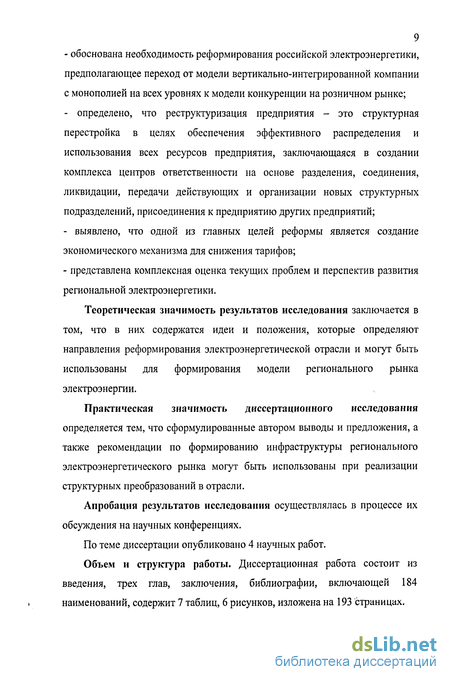 9

- обоснована необходимость реформирования российской электроэнергетики, предполагающее переход от модели вертикально-интегрированной компании с монополией на всех уровнях к модели конкуренции на розничном рынке;

- определено, что реструктуризация предприятия – это структурная перестройка в целях обеспечения эффективного распределения и использования всех ресурсов предприятия, заключающаяся в создании комплекса центров ответственности на основе разделения, соединения, ликвидации, передачи действующих и организации новых структурных подразделений, присоединения к предприятию других предприятий;

- выявлено, что одной из главных целей реформы является создание экономического механизма для снижения тарифов;

- представлена комплексная оценка текущих проблем и перспектив развития региональной электроэнергетики.

Теоретическая значимость результатов исследования заключается в том, что в них содержатся идеи и положения, которые определяют направления реформирования электроэнергетической отрасли и могут быть использованы для формирования модели регионального рынка электроэнергии.

Практическая значимость диссертационного исследования определяется тем, что сформулированные автором выводы и предложения, а также рекомендации по формированию инфраструктуры регионального электроэнергетического рынка могут быть использованы при реализации структурных преобразований в отрасли.

Апробация результатов исследования осуществлялась в процессе их обсуждения на научных конференциях.

По теме диссертации опубликовано 4 научных работ.

Объем и структура работы. Диссертационная работа состоит из введения, трех глав, заключения, библиографии, включающей 184 наименований, содержит 7 таблиц, 6 рисунков, изложена на 193 страницах.

dsLib.net
библиотека диссертаций